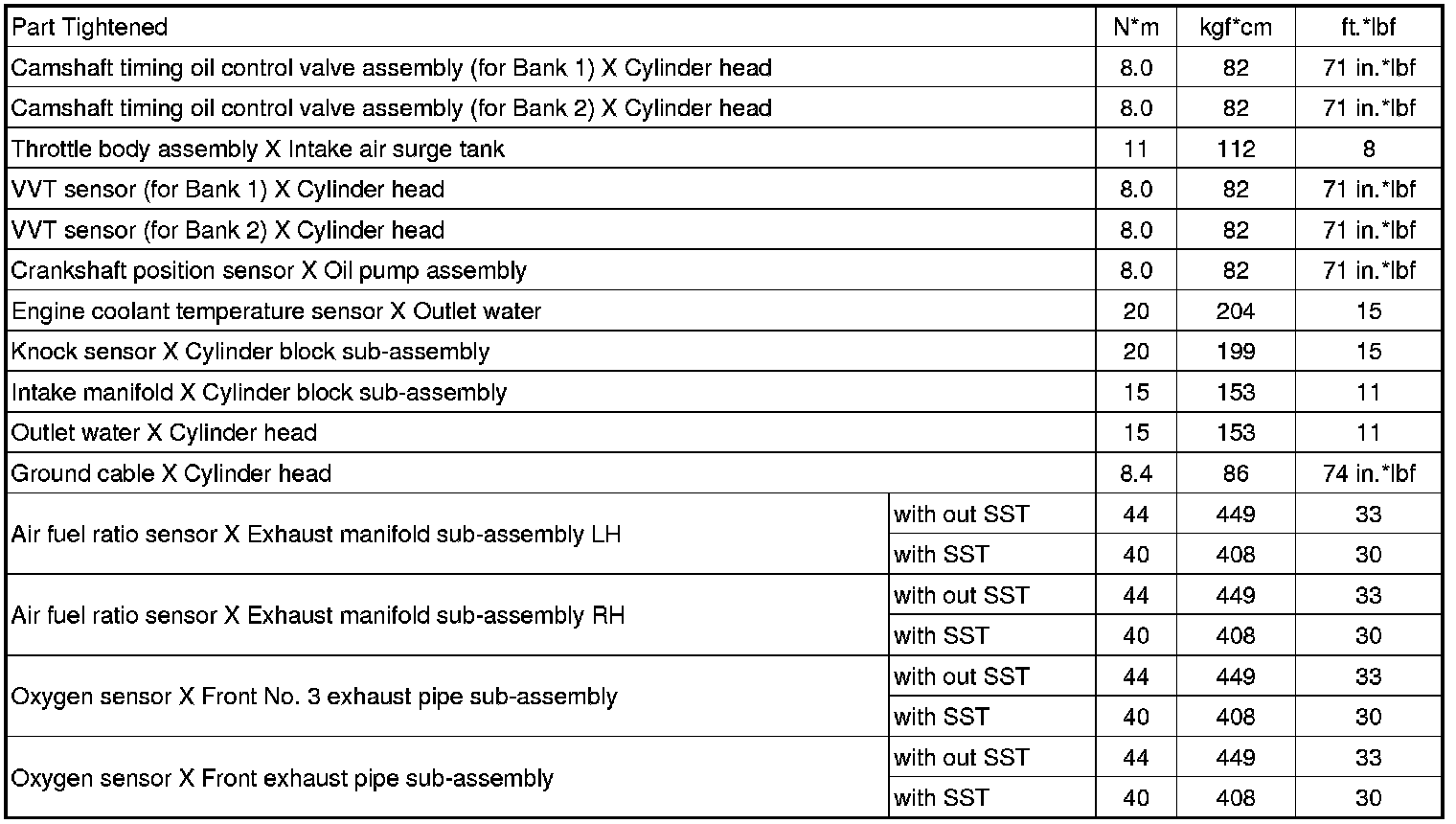 | Part Tightened | | N*m | kgf*cm | ft.*lbf |
|---|---|---|---|---|
| Camshaft timing oil control valve assembly (for Bank 1) X Cylinder head | | 8.0 | 82 | 71 in.*lbf |
| Camshaft timing oil control valve assembly (for Bank 2) X Cylinder head | | 8.0 | 82 | 71 in.*lbf |
| Throttle body assembly X Intake air surge tank | | 11 | 112 | 8 |
| VVT sensor (for Bank 1) X Cylinder head | | 8.0 | 82 | 71 in.*lbf |
| VVT sensor (for Bank 2) X Cylinder head | | 8.0 | 82 | 71 in.*lbf |
| Crankshaft position sensor X Oil pump assembly | | 8.0 | 82 | 71 in.*lbf |
| Engine coolant temperature sensor X Outlet water | | 20 | 204 | 15 |
| Knock sensor X Cylinder block sub-assembly | | 20 | 199 | 15 |
| Intake manifold X Cylinder block sub-assembly | | 15 | 153 | 11 |
| Outlet water X Cylinder head | | 15 | 153 | 11 |
| Ground cable X Cylinder head | | 8.4 | 86 | 74 in.*lbf |
| Air fuel ratio sensor X Exhaust manifold sub-assembly LH | with out SST | 44 | 449 | 33 |
| | with SST | 40 | 408 | 30 |
| Air fuel ratio sensor X Exhaust manifold sub-assembly RH | with out SST | 44 | 449 | 33 |
| | with SST | 40 | 408 | 30 |
| Oxygen sensor X Front No. 3 exhaust pipe sub-assembly | with out SST | 44 | 449 | 33 |
| | with SST | 40 | 408 | 30 |
| Oxygen sensor X Front exhaust pipe sub-assembly | with out SST | 44 | 449 | 33 |
| | with SST | 40 | 408 | 30 |